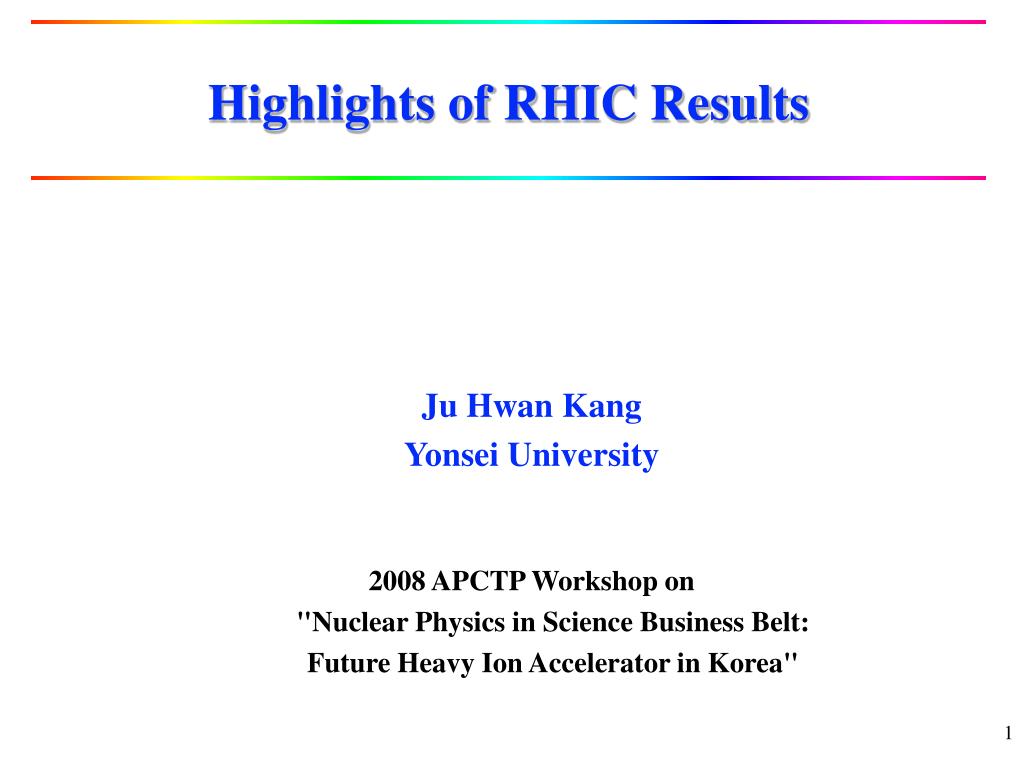 Highlights of RHIC Results

Ju Hwan Kang
Yonsei University

2008 APCTP Workshop on
"Nuclear Physics in Science Business Belt:
Future Heavy Ion Accelerator in Korea"

1